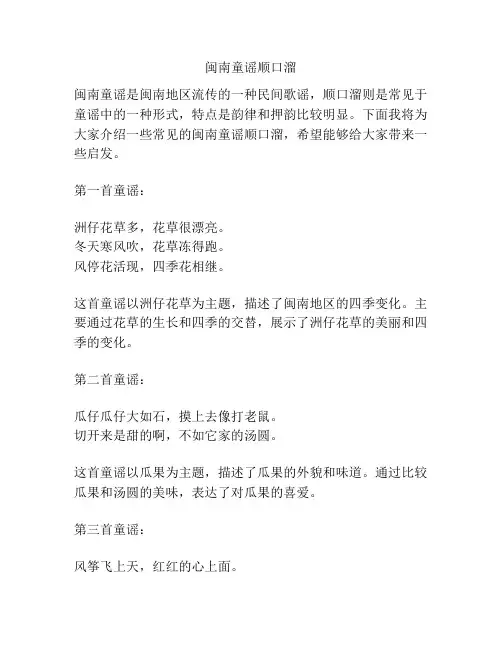 闽南童谣顺口溜

闽南童谣是闽南地区流传的一种民间歌谣，顺口溜则是常见于童谣中的一种形式，特点是韵律和押韵比较明显。下面我将为大家介绍一些常见的闽南童谣顺口溜，希望能够给大家带来一些启发。

第一首童谣：

洲仔花草多，花草很漂亮。
冬天寒风吹，花草冻得跑。
风停花活现，四季花相继。

这首童谣以洲仔花草为主题，描述了闽南地区的四季变化。主要通过花草的生长和四季的交替，展示了洲仔花草的美丽和四季的变化。

第二首童谣：

瓜仔瓜仔大如石，摸上去像打老鼠。
切开来是甜的啊，不如它家的汤圆。

这首童谣以瓜果为主题，描述了瓜果的外貌和味道。通过比较瓜果和汤圆的美味，表达了对瓜果的喜爱。

第三首童谣：

风筝飞上天，红红的心上面。